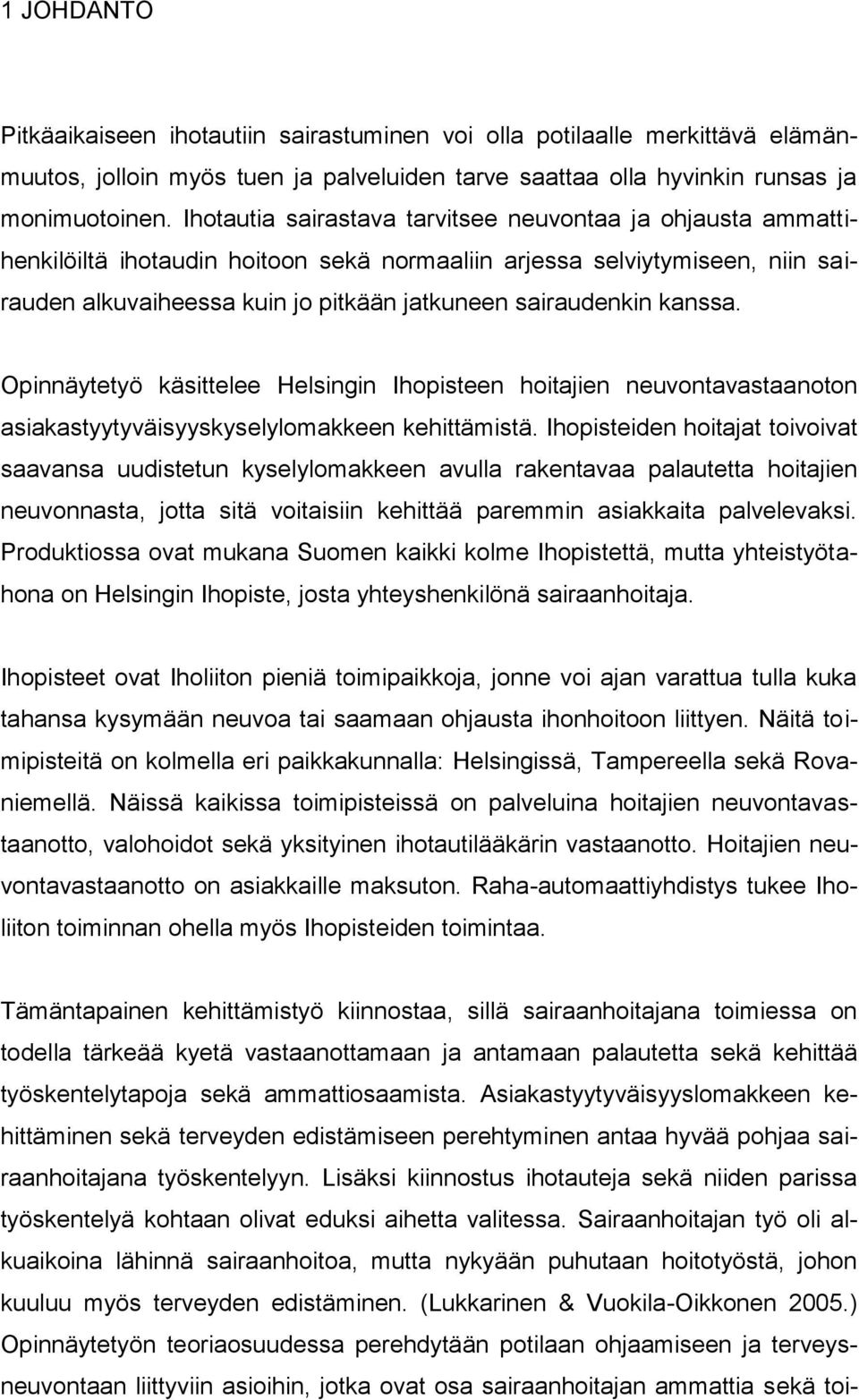 1 JOHDANTO

Pitkäaikaiseen ihotautiin sairastuminen voi olla potilaalle merkittävä elämänmuutos, jolloin myös tuen ja palveluiden tarve saattaa olla hyvinkin runsas ja monimuotoinen. Ihotautia sairastava tarvitsee neuvontaa ja ohjausta ammattihenkilöiltä ihotaudin hoitoon sekä normaaliin arjessa selviytymiseen, niin sairauden alkuvaiheessa kuin jo pitkään jatkuneen sairaudenkin kanssa.

Opinnäytetyö käsittelee Helsingin Ihopisteen hoitajien neuvontavastaanoton asiakastyytyväisyyskyselylomakkeen kehittämistä. Ihopisteiden hoitajat toivoivat saavansa uudistetun kyselylomakkeen avulla rakentavaa palautetta hoitajien neuvonnasta, jotta sitä voitaisiin kehittää paremmin asiakkaita palvelevaksi. Produktiossa ovat mukana Suomen kaikki kolme Ihopistettä, mutta yhteistyötahona on Helsingin Ihopiste, josta yhteyshenkilönä sairaanhoitaja.

Ihopisteet ovat Iholiiton pieniä toimipaikkoja, jonne voi ajan varattua tulla kuka tahansa kysymään neuvoa tai saamaan ohjausta ihonhoitoon liittyen. Näitä toimipisteitä on kolmella eri paikkakunnalla: Helsingissä, Tampereella sekä Rovaniemellä. Näissä kaikissa toimipisteissä on palveluina hoitajien neuvontavastaanotto, valohoidot sekä yksityinen ihotautilääkärin vastaanotto. Hoitajien neuvontavastaanotto on asiakkaille maksuton. Raha-automaattiyhdistys tukee Iholiiton toiminnan ohella myös Ihopisteiden toimintaa.

Tämäntapainen kehittämistyö kiinnostaa, sillä sairaanhoitajana toimiessa on todella tärkeää kyetä vastaanottamaan ja antamaan palautetta sekä kehittää työskentelytapoja sekä ammattiosaamista. Asiakastyytyväisyyslomakkeen kehittäminen sekä terveyden edistämiseen perehtyminen antaa hyvää pohjaa sairaanhoitajana työskentelyyn. Lisäksi kiinnostus ihotauteja sekä niiden parissa työskentelyä kohtaan olivat eduksi aihetta valitessa. Sairaanhoitajan työ oli alkuaikoina lähinnä sairaanhoitoa, mutta nykyään puhutaan hoitotyöstä, johon kuuluu myös terveyden edistäminen. (Lukkarinen & Vuokila-Oikkonen 2005.) Opinnäytetyön teoriaosuudessa perehdytään potilaan ohjaamiseen ja terveysneuvontaan liittyviin asioihin, jotka ovat osa sairaanhoitajan ammattia sekä toi-